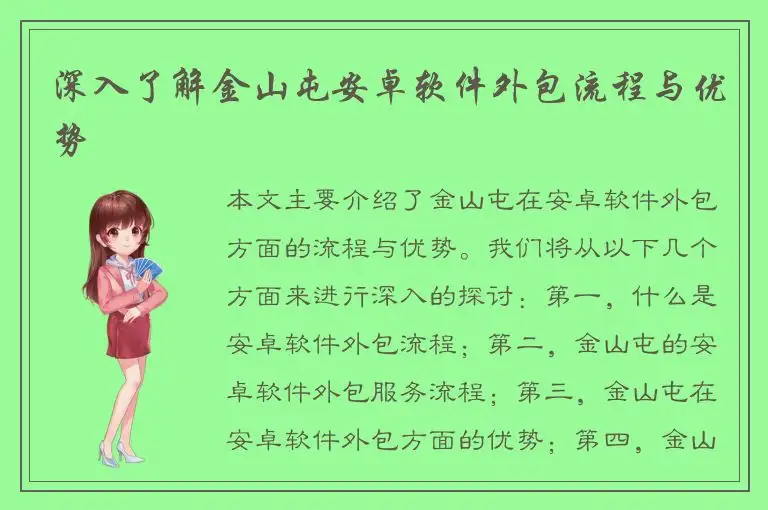 深入了解金山屯安卓软件外包流程与优势

本文主要介绍了金山屯在安卓软件外包方面的流程与优势。我们将从以下几个方面来进行深入的探讨：第一，什么是安卓软件外包流程；第二，金山屯的安卓软件外包服务流程；第三，金山屯在安卓软件外包方面的优势；第四，金山